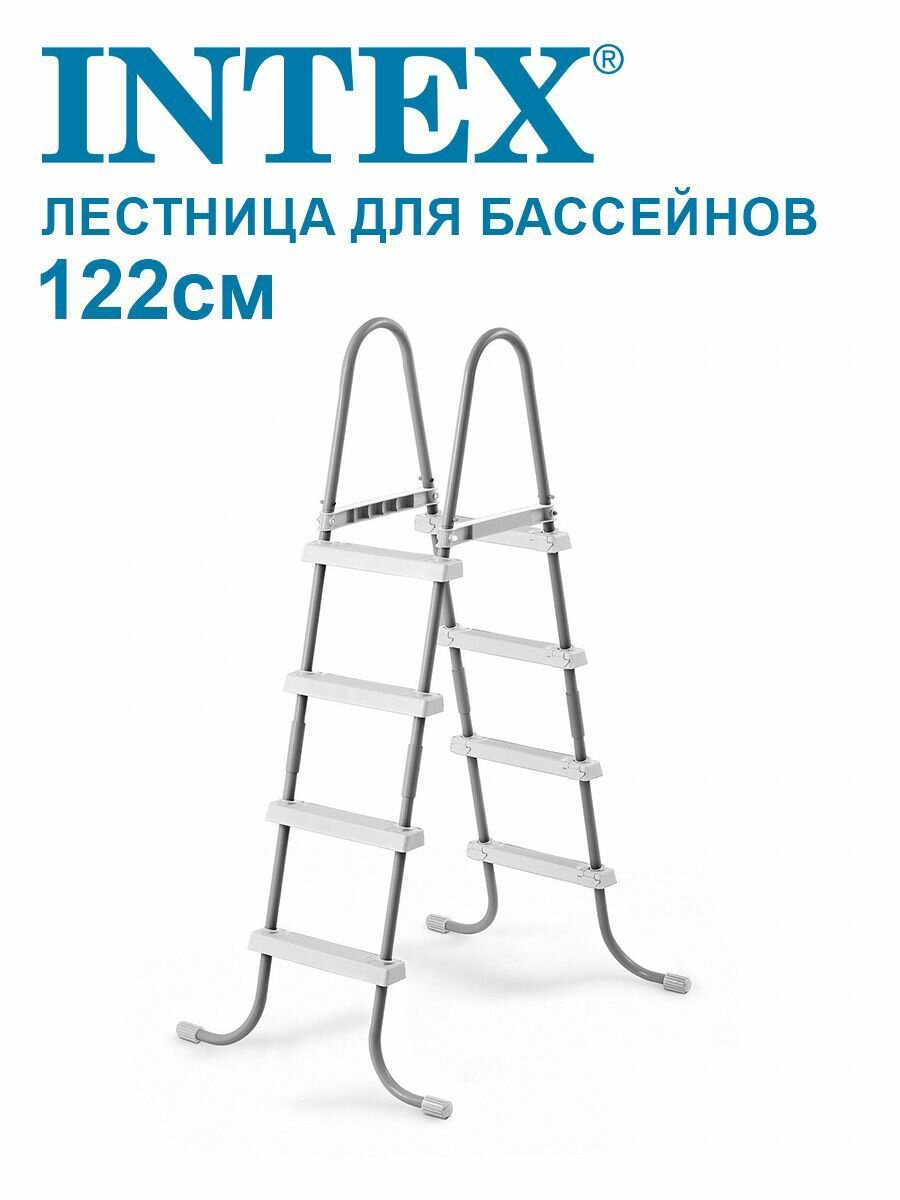 INTEX®
ЛЕСТНИЦА ДЛЯ БАССЕЙНОВ
122см